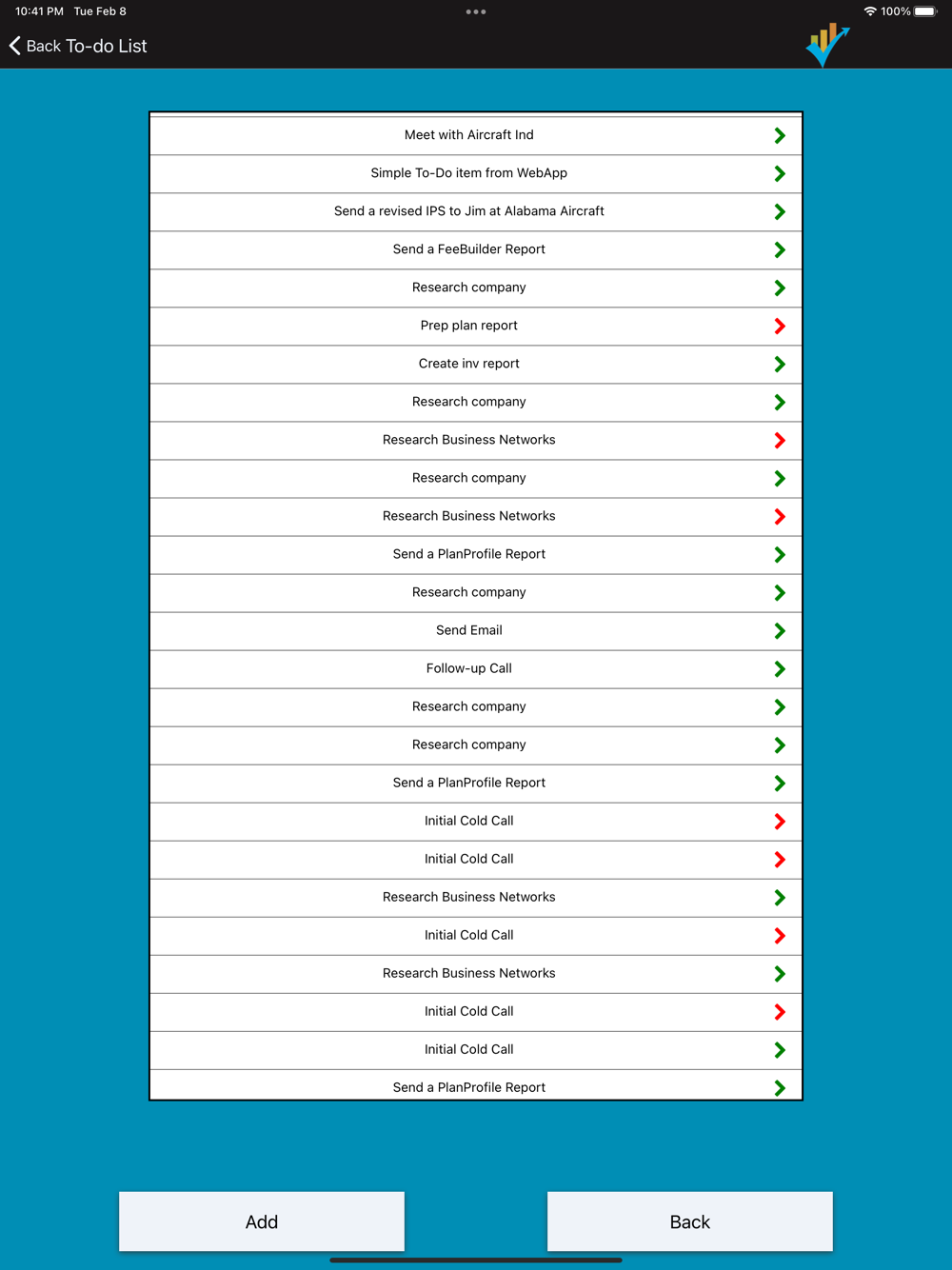 10:41 PM Tue Feb 8
100%

Back To-do List

Meet with Aircraft Ind
Simple To-Do item from WebApp
Send a revised IPS to Jim at Alabama Aircraft
Send a FeeBuilder Report
Research company
Prep plan report
Create inv report
Research company
Research Business Networks
Research company
Research Business Networks
Send a PlanProfile Report
Research company
Send Email
Follow-up Call
Research company
Research company
Send a PlanProfile Report
Initial Cold Call
Initial Cold Call
Research Business Networks
Initial Cold Call
Research Business Networks
Initial Cold Call
Initial Cold Call
Send a PlanProfile Report

Add

Back